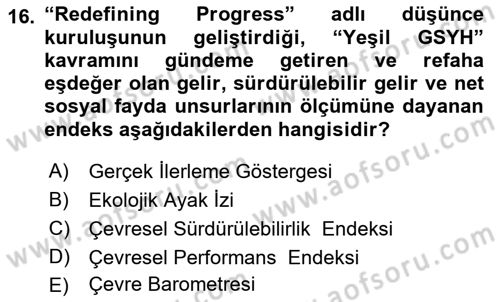 16. “Redefining Progress” adlı düşünce kuruluşunun geliştirdiği, “Yeşil GSYH” kavramını gündeme getiren ve refaha eşdeğer olan gelir, sürdürülebilir gelir ve net sosyal fayda unsurlarının ölçümüne dayanan endeks aşağıdakilerden hangisidir?

A) Gerçek İlerleme Göstergesi
B) Ekolojik Ayak İzi
C) Çevresel Sürdürülebilirlik Endeksi
D) Çevresel Performans Endeksi
E) Çevre Barometresi

www.aofsoru.com